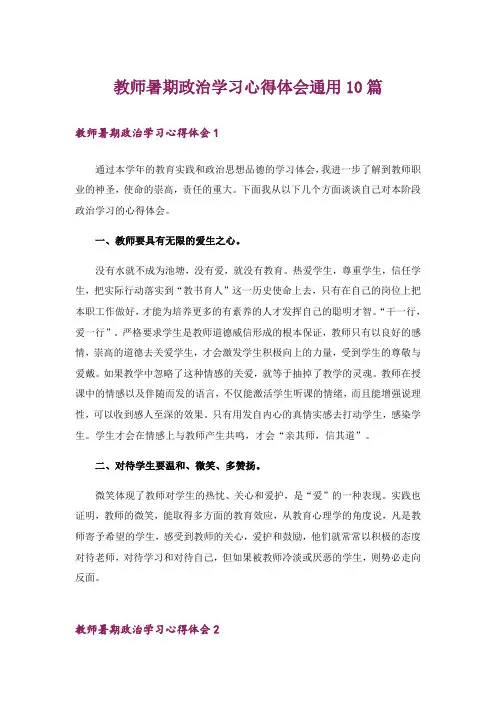 教师暑期政治学习心得体会通用10篇

教师暑期政治学习心得体会1

通过本学年的教育实践和政治思想品德的学习体会,我进一步了解到教师职业的神圣,使命的崇高,责任的重大。下面我从以下几个方面谈谈自己对本阶段政治学习的心得体会。

一、教师要具有无限的爱生之心。

没有水就不成为池塘,没有爱,就没有教育。热爱学生,尊重学生,信任学生,把实际行动落实到“教书育人”这一历史使命上去,只有在自己的岗位上把本职工作做好,才能为培养更多的有素养的人才发挥自己的聪明才智。“干一行,爱一行”,严格要求学生是教师道德威信形成的根本保证,教师只有以良好的感情,崇高的道德去关爱学生,才会激发学生积极向上的力量,受到学生的尊敬与爱戴。如果教学中忽略了这种情感的关爱,就等于抽掉了教学的灵魂。教师在授课中的情感以及伴随而发的语言,不仅能激活学生听课的情绪,而且能增强说理性,可以收到感人至深的效果。只有用发自内心的真情实感去打动学生,感染学生。学生才会在情感上与教师产生共鸣,才会“亲其师,信其道”。

二、对待学生要温和、微笑、多赞扬。

微笑体现了教师对学生的热忱、关心和爱护,是“爱”的一种表现。实践也证明,教师的微笑,能取得多方面的教育效应,从教育心理学的角度说,凡是教师寄予希望的学生,感受到教师的关心,爱护和鼓励,他们就常常以积极的态度对待老师,对待学习和对待自己,但如果被教师冷淡或厌恶的学生,则势必走向反面。

教师暑期政治学习心得体会2